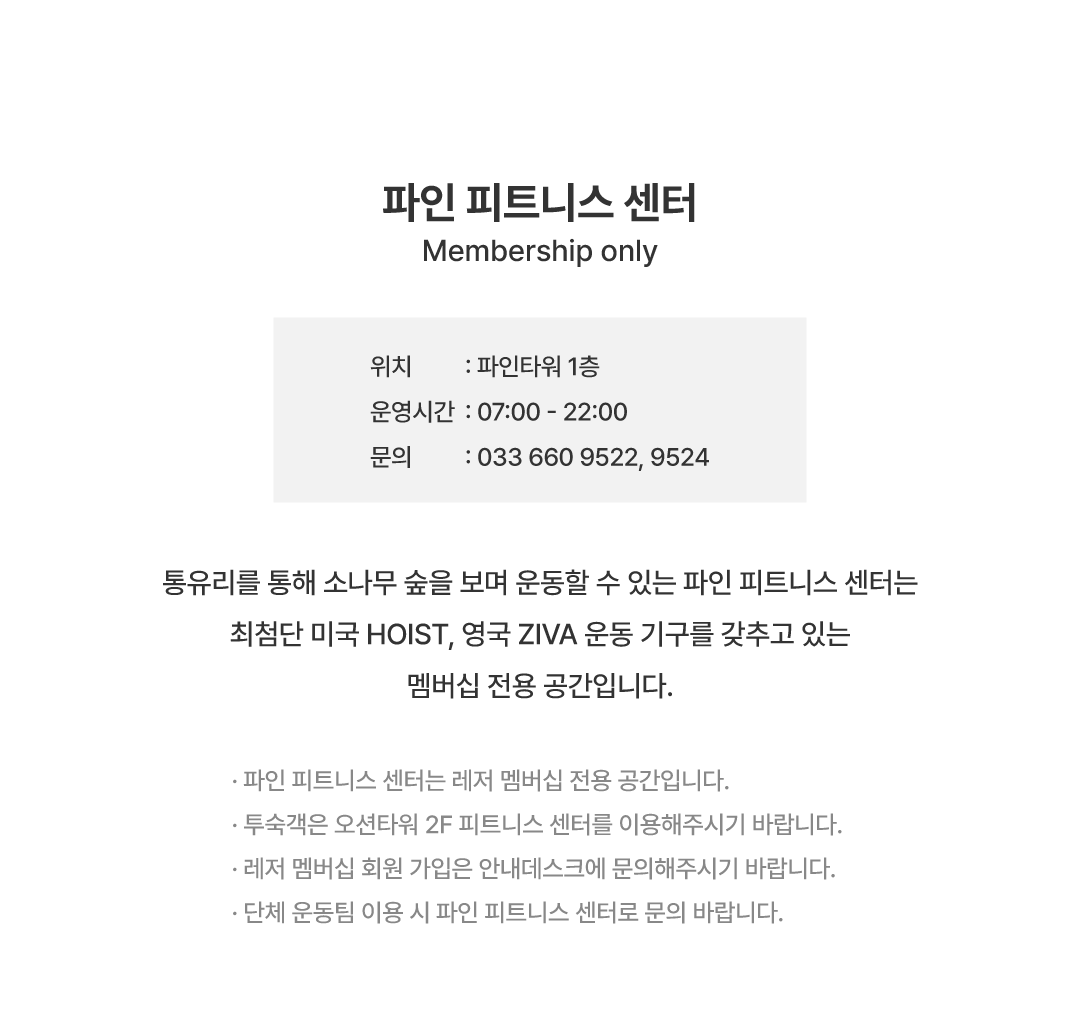 파인 피트니스 센터
Membership only

위치 : 파인타워 1층
운영시간 : 07:00 - 22:00
문의 : 033 660 9522, 9524

통유리를 통해 소나무 숲을 보며 운동할 수 있는 파인 피트니스 센터는 최첨단 미국 HOIST, 영국 ZIVA 운동 기구를 갖추고 있는 멤버십 전용 공간입니다.

· 파인 피트니스 센터는 레저 멤버십 전용 공간입니다.
· 투숙객은 오션타워 2F 피트니스 센터를 이용해주시기 바랍니다.
· 레저 멤버십 회원 가입은 안내데스크에 문의해주시기 바랍니다.
· 단체 운동팀 이용 시 파인 피트니스 센터로 문의 바랍니다.